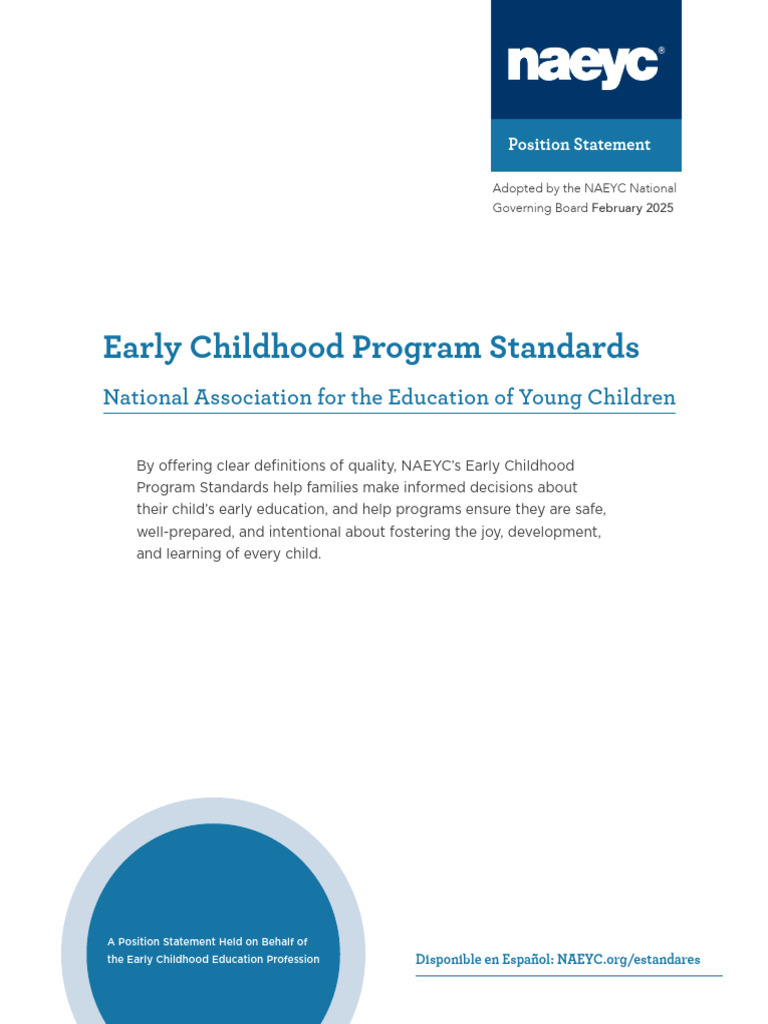 naeyc®

Position Statement

Adopted by the NAEYC National Governing Board February 2025

Early Childhood Program Standards

National Association for the Education of Young Children

By offering clear definitions of quality, NAEYC's Early Childhood Program Standards help families make informed decisions about their child's early education, and help programs ensure they are safe, well-prepared, and intentional about fostering the joy, development, and learning of every child.

A Position Statement Held on Behalf of the Early Childhood Education Profession

Disponible en Español: NAEYC.org/estandares